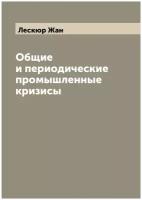 Лескюр Жан

Общие
и периодические
промышленные
кризисы